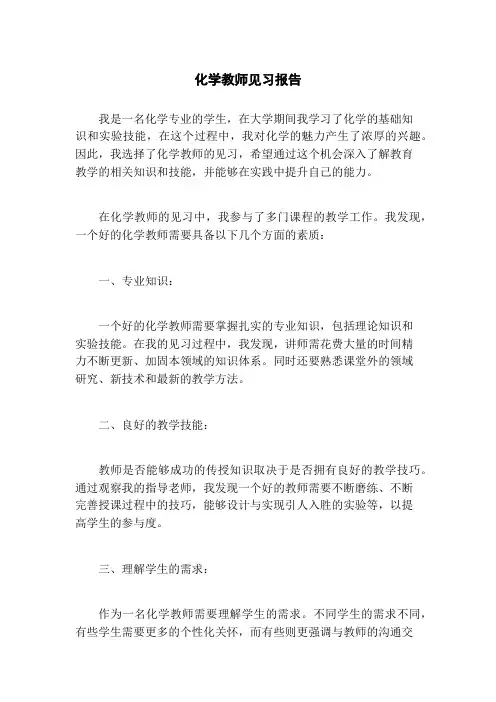 化学教师见习报告

我是一名化学专业的学生，在大学期间我学习了化学的基础知识和实验技能，在这个过程中，我对化学的魅力产生了浓厚的兴趣。因此，我选择了化学教师的见习，希望通过这个机会深入了解教育教学的相关知识和技能，并能够在实践中提升自己的能力。

在化学教师的见习中，我参与了多门课程的教学工作。我发现，一个好的化学教师需要具备以下几个方面的素质：

一、专业知识：

一个好的化学教师需要掌握扎实的专业知识，包括理论知识和实验技能。在我的见习过程中，我发现，讲师需花费大量的时间精力不断更新、加固本领域的知识体系。同时还要熟悉课堂外的领域研究、新技术和最新的教学方法。

二、良好的教学技能：

教师是否能够成功的传授知识取决于是否拥有良好的教学技巧。通过观察我的指导老师，我发现一个好的教师需要不断磨练、不断完善授课过程中的技巧，能够设计与实现引人入胜的实验等，以提高学生的参与度。

三、理解学生的需求：

作为一名化学教师需要理解学生的需求。不同学生的需求不同，有些学生需要更多的个性化关怀，而有些则更强调与教师的沟通交